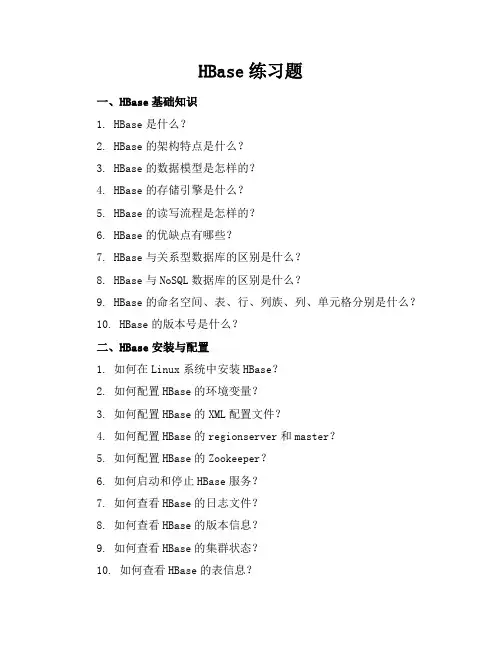 HBase 练习题

一、HBase 基础知识

1. HBase 是什么？
2. HBase 的架构特点是什么？
3. HBase 的数据模型是怎样的？
4. HBase 的存储引擎是什么？
5. HBase 的读写流程是怎样的？
6. HBase 的优缺点有哪些？
7. HBase 与关系型数据库的区别是什么？
8. HBase 与 NoSQL 数据库的区别是什么？
9. HBase 的命名空间、表、行、列族、列、单元格分别是什么？
10. HBase 的版本号是什么？

二、HBase 安装与配置

1. 如何在 Linux 系统中安装 HBase？
2. 如何配置 HBase 的环境变量？
3. 如何配置 HBase 的 XML 配置文件？
4. 如何配置 HBase 的 regionserver 和 master？
5. 如何配置 HBase 的 Zookeeper？
6. 如何启动和停止 HBase 服务？
7. 如何查看 HBase 的日志文件？
8. 如何查看 HBase 的版本信息？
9. 如何查看 HBase 的集群状态？
10. 如何查看 HBase 的表信息？